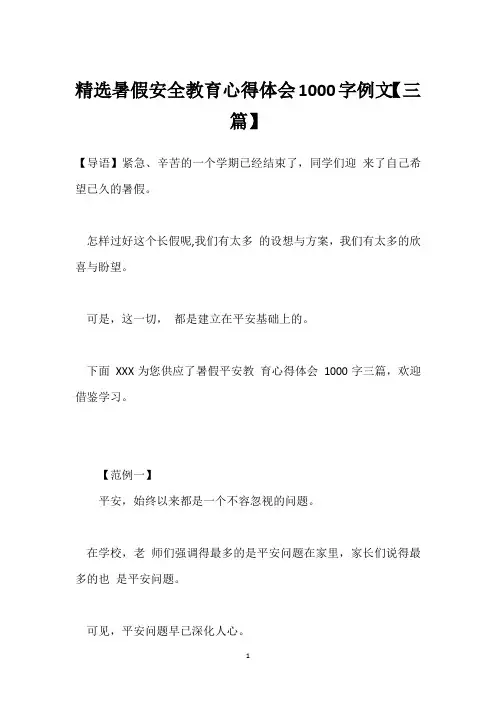 精选暑假安全教育心得体会1000字例文【三篇】

【导语】紧急、辛苦的一个学期已经结束了，同学们迎 来了自己希望已久的暑假。

怎样过好这个长假呢,我们有太多 的设想与方案，我们有太多的欣喜与盼望。

可是，这一切， 都是建立在平安基础上的。

下面 XXX 为您供应了暑假平安教 育心得体会 1000 字三篇，欢迎借鉴学习。

【范例一】

平安，始终以来都是一个不容忽视的问题。

在学校，老 师们强调得最多的是平安问题在家里，家长们说得最多的也 是平安问题。

可见，平安问题早已深化人心。

1